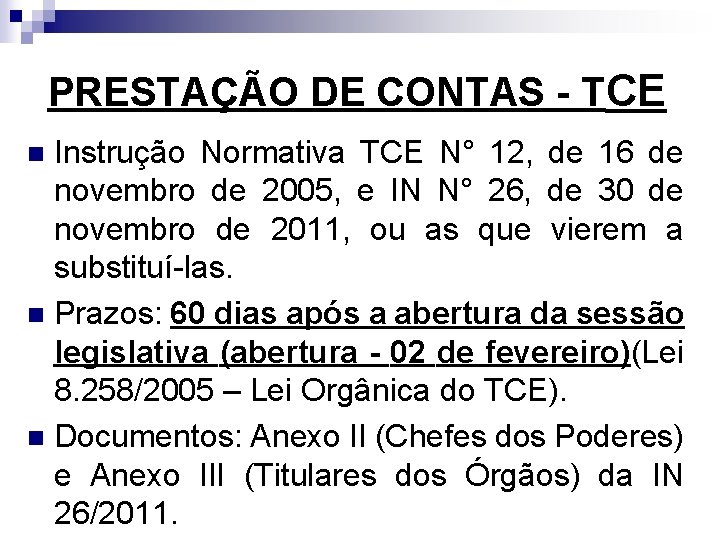 PRESTAÇÃO DE CONTAS - TCE

Instrução Normativa TCE N° 12, de 16 de novembro de 2005, e IN N° 26, de 30 de novembro de 2011, ou as que vierem a substituí-las.

Prazos: 60 dias após a abertura da sessão legislativa (abertura - 02 de fevereiro)(Lei 8.258/2005 – Lei Orgânica do TCE).

Documentos: Anexo II (Chefes dos Poderes) e Anexo III (Titulares dos Órgãos) da IN 26/2011.